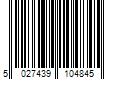 5 027439 104845